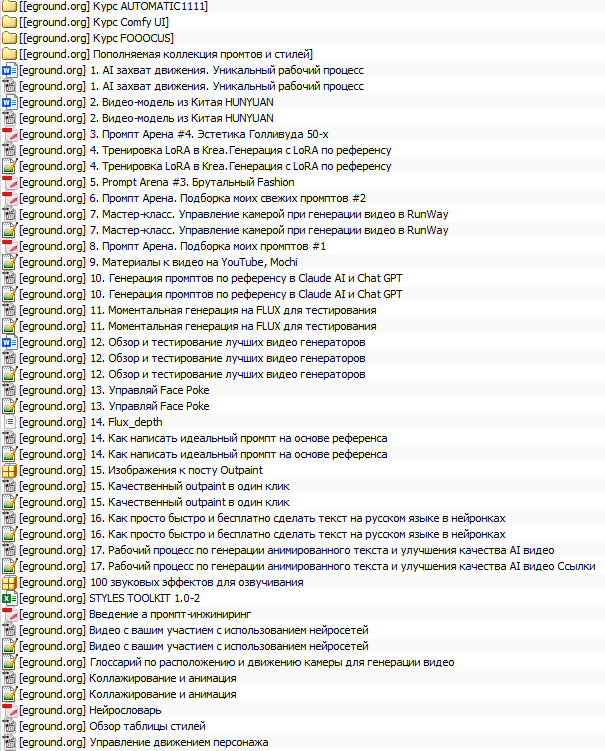 [[eground.org] Курс AUTOMATIC1111]
[[eground.org] Курс Comfy UI]
[[eground.org] Курс FOOOCUS]
[[eground.org] Пополняемая коллекция промтов и стилей]
[eground.org] 1. AI захват движения. Уникальный рабочий процесс
[eground.org] 1. AI захват движения. Уникальный рабочий процесс
[eground.org] 2. Видео-модель из Китая HUNYUAN
[eground.org] 2. Видео-модель из Китая HUNYUAN
[eground.org] 3. Промпт Арена #4. Эстетика Голливуда 50-х
[eground.org] 4. Тренировка LoRA в Krea.Генерация с LoRA по референсу
[eground.org] 4. Тренировка LoRA в Krea.Генерация с LoRA по референсу
[eground.org] 5. Prompt Arena #3. Брутальный Fashion
[eground.org] 6. Промпт Арена. Подборка моих свежих промптов #2
[eground.org] 7. Мастер-класс. Управление камерой при генерации видео в RunWay
[eground.org] 7. Мастер-класс. Управление камерой при генерации видео в RunWay
[eground.org] 8. Промпт Арена. Подборка моих промптов #1
[eground.org] 9. Материалы к видео на YouTube, Mochi
[eground.org] 10. Генерация промптов по референсу в Claude AI и Chat GPT
[eground.org] 10. Генерация промптов по референсу в Claude AI и Chat GPT
[eground.org] 11. Моментальная генерация на FLUX для тестирования
[eground.org] 11. Моментальная генерация на FLUX для тестирования
[eground.org] 12. Обзор и тестирование лучших видео генераторов
[eground.org] 12. Обзор и тестирование лучших видео генераторов
[eground.org] 12. Обзор и тестирование лучших видео генераторов
[eground.org] 13. Управляй Face Poke
[eground.org] 13. Управляй Face Poke
[eground.org] 14. Flux_depth
[eground.org] 14. Как написать идеальный промпт на основе референса
[eground.org] 14. Как написать идеальный промпт на основе референса
[eground.org] 15. Изображения к посту Outpaint
[eground.org] 15. Качественный outpaint в один клик
[eground.org] 15. Качественный outpaint в один клик
[eground.org] 16. Как просто быстро и бесплатно сделать текст на русском языке в нейронках
[eground.org] 16. Как просто быстро и бесплатно сделать текст на русском языке в нейронках
[eground.org] 17. Рабочий процесс по генерации анимированного текста и улучшения качества AI видео
[eground.org] 17. Рабочий процесс по генерации анимированного текста и улучшения качества AI видео Ссылки
[eground.org] 100 звуковых эффектов для озвучивания
[eground.org] STYLES TOOLKIT 1.0-2
[eground.org] Введение а промпт-инжиниринг
[eground.org] Видео с вашим участием с использованием нейросетей
[eground.org] Видео с вашим участием с использованием нейросетей
[eground.org] Глоссарий по расположению и движению камеры для генерации видео
[eground.org] Коллажирование и анимация
[eground.org] Коллажирование и анимация
[eground.org] Нейрословарь
[eground.org] Обзор таблицы стилей
[eground.org] Управление движением персонажа